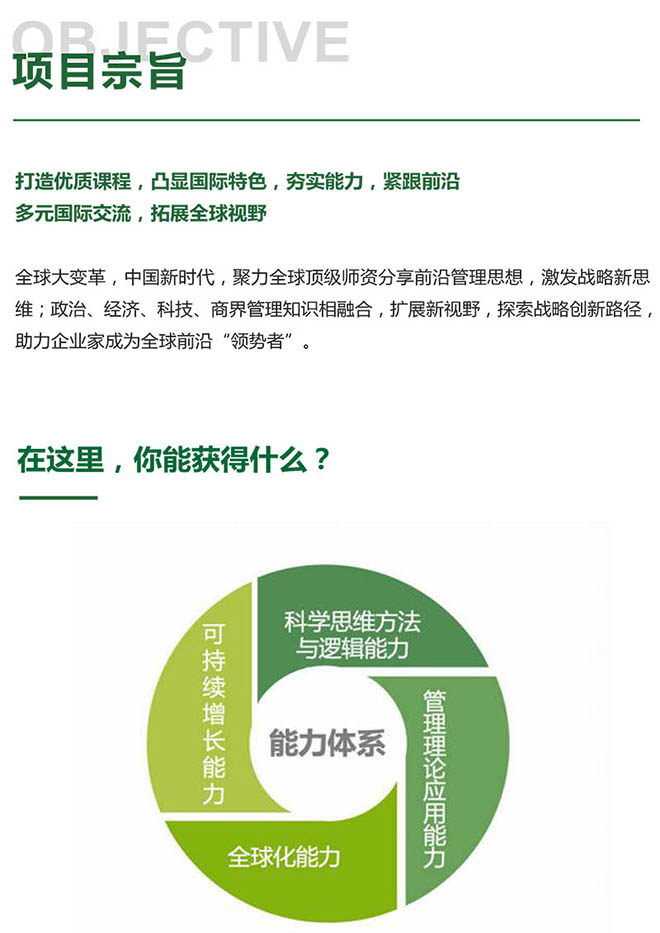 OBJECTIVE
项目宗旨

打造优质课程，凸显国际特色，夯实能力，紧跟前沿
多元国际交流，拓展全球视野

全球大变革，中国新时代，聚力全球顶级师资分享前沿管理思想，激发战略新思维；政治、经济、科技、商界管理知识相融合，扩展新视野，探索战略创新路径，助力企业家成为全球前沿“领势者”。

在这里，你能获得什么？

科学思维方法与逻辑能力
管理理论应用能力
全球化能力
可持续增长能力
能力体系